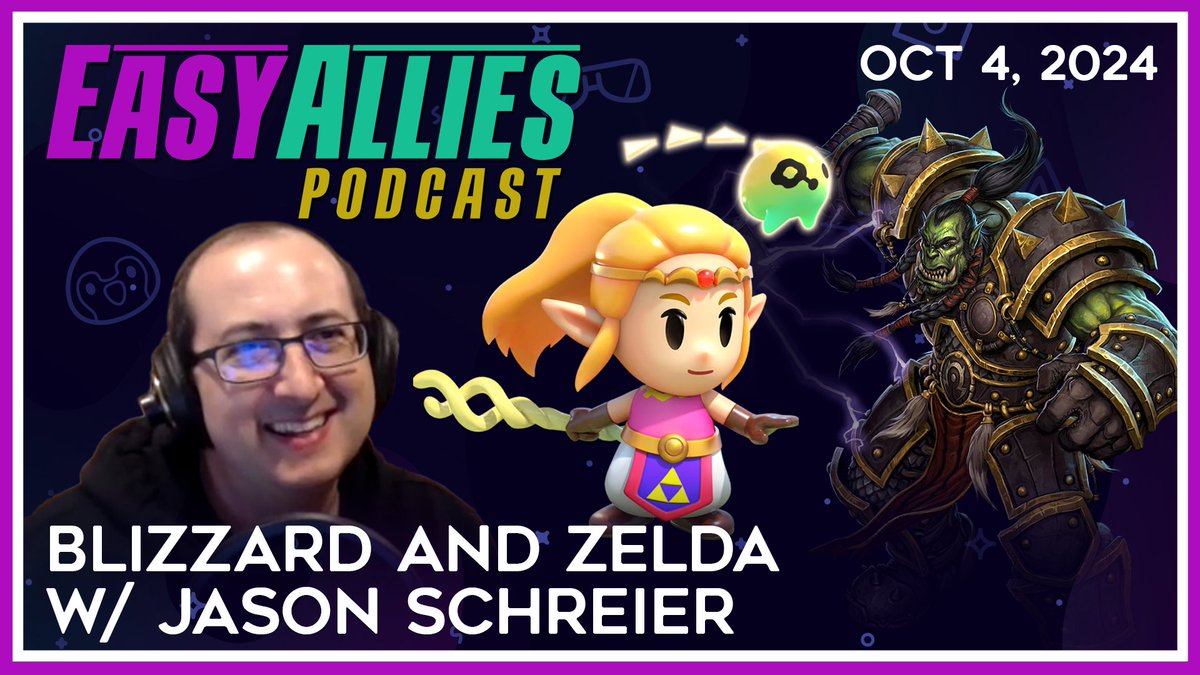 EASY ALLIES
PODCAST

OCT 4, 2024

BLIZZARD AND ZELDA
W/ JASON SCHREIER